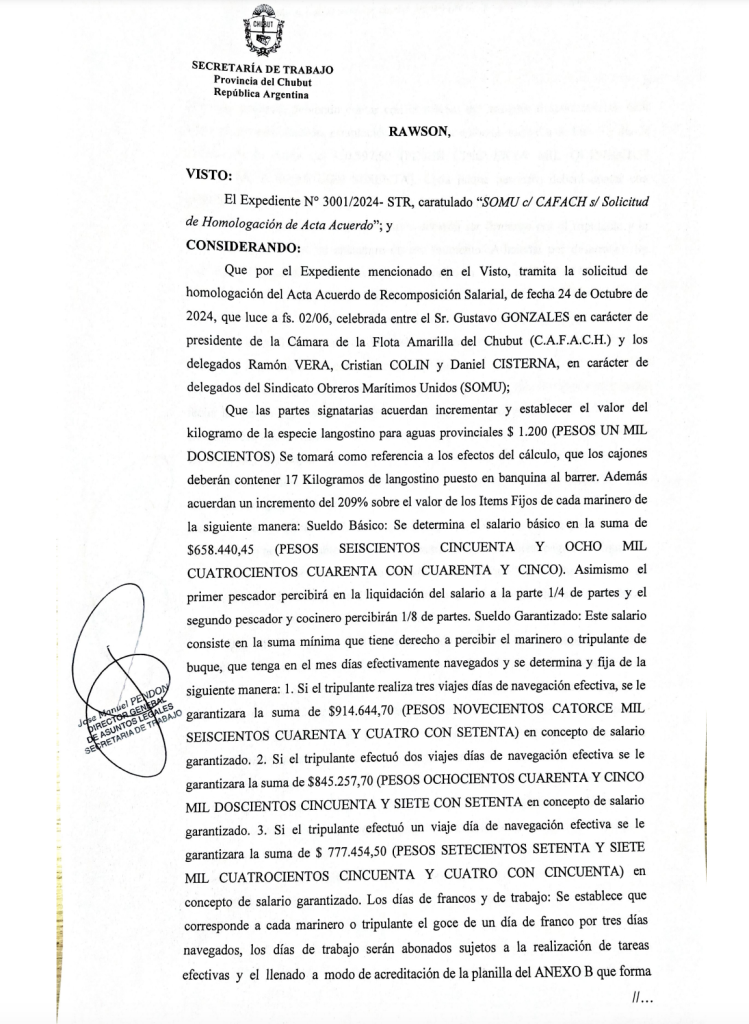 CHUBUT

SECRETARÍA DE TRABAJO
Provincia del Chubut
República Argentina

RAWSON,

VISTO:

El Expediente N° 3001/2024- STR, caratulado "SOMU c/ CAFACH s/ Solicitud de Homologación de Acta Acuerdo"; y

CONSIDERANDO:

Que por el Expediente mencionado en el Visto, tramita la solicitud de homologación del Acta Acuerdo de Recomposición Salarial, de fecha 24 de Octubre de 2024, que luce a fs. 02/06, celebrada entre el Sr. Gustavo GONZALES en carácter de presidente de la Cámara de la Flota Amarilla del Chubut (C.A.F.A.C.H.) y los delegados Ramón VERA, Cristian COLIN y Daniel CISTERNA, en carácter de delegados del Sindicato Obreros Marítimos Unidos (SOMU);

Que las partes signatarias acuerdan incrementar y establecer el valor del kilogramo de la especie langostino para aguas provinciales $ 1.200 (PESOS UN MIL DOSCIENTOS) Se tomará como referencia a los efectos del cálculo, que los cajones deberán contener 17 Kilogramos de langostino puesto en banquina al barrer. Además acuerdan un incremento del 209% sobre el valor de los Items Fijos de cada marinero de la siguiente manera: Sueldo Básico: Se determina el salario básico en la suma de $658.440,45 (PESOS SEISCIENTOS CINCUENTA Y OCHO MIL CUATROCIENTOS CUARENTA CON CUARENTA Y CINCO). Asimismo el primer pescador percibirá en la liquidación del salario a la parte 1/4 de partes y el segundo pescador y cocinero percibirán 1/8 de partes. Sueldo Garantizado: Este salario consiste en la suma mínima que tiene derecho a percibir el marinero o tripulante de buque, que tenga en el mes días efectivamente navegados y se determina y fija de la siguiente manera: 1. Si el tripulante realiza tres viajes días de navegación efectiva, se le garantizara la suma de $914.644,70 (PESOS NOVECIENTOS CATORCE MIL SEISCIENTOS CUARENTA Y CUATRO CON SETENTA) en concepto de salario garantizado. 2. Si el tripulante efectuó dos viajes días de navegación efectiva se le garantizara la suma de $845.257,70 (PESOS OCHOCIENTOS CUARENTA Y CINCO MIL DOSCIENTOS CINCUENTA Y SIETE CON SETENTA en concepto de salario garantizado. 3. Si el tripulante efectuó un viaje día de navegación efectiva se le garantizara la suma de $ 777.454,50 (PESOS SETECIENTOS SETENTA Y SIETE MIL CUATROCIENTOS CINCUENTA Y CUATRO CON CINCUENTA) en concepto de salario garantizado. Los días de francos y de trabajo: Se establece que corresponde a cada marinero o tripulante el goce de un día de franco por tres días navegados, los días de trabajo serán abonados sujetos a la realización de tareas efectivas y el llenado a modo de acreditación de la planilla del ANEXO B que forma

//...

Jose Manuel PENDON
DIRECTOR GENERAL
DE ASUNTOS LEGALES
SECRETARIA DE TRABAJO